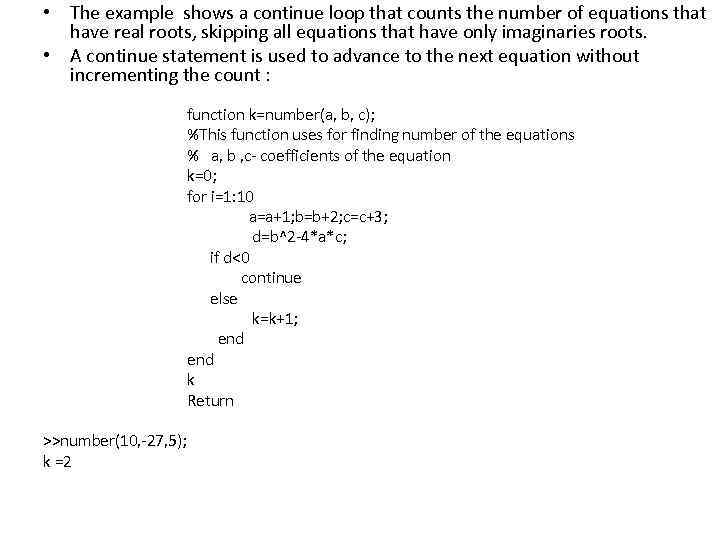 • The example shows a continue loop that counts the number of equations that have real roots, skipping all equations that have only imaginaries roots.
• A continue statement is used to advance to the next equation without incrementing the count :

function k=number(a, b, c);
%This function uses for finding number of the equations
% a, b ,c- coefficients of the equation
k=0;
for i=1:10
a=a+1;b=b+2;c=c+3;
d=b^2-4*a*c;
if d<0
continue
else
k=k+1;
end
end
k
Return

>>number(10,-27,5);
k =2